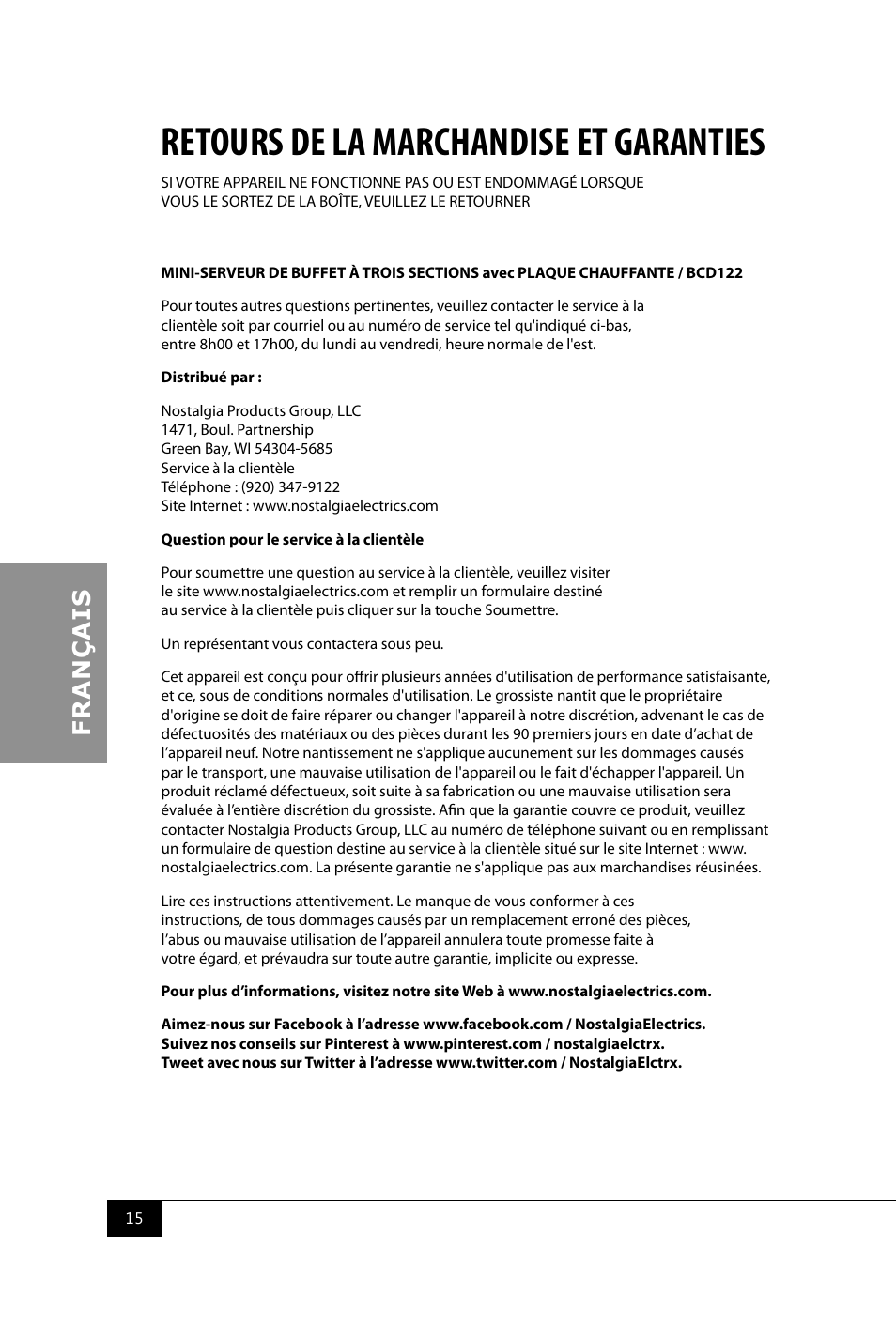 RETOURS DE LA MARCHANDISE ET GARANTIES

SI VOTRE APPAREIL NE FONCTIONNE PAS OU EST ENDOMMAGÉ LORSQUE VOUS LE SORTEZ DE LA BOÎTE, VEUILLEZ LE RETOURNER

MINI-SERVEUR DE BUFFET À TROIS SECTIONS avec PLAQUE CHAUFFANTE / BCD122

Pour toutes autres questions pertinentes, veuillez contacter le service à la clientèle soit par courriel ou au numéro de service tel qu'indiqué ci-bas, entre 8h00 et 17h00, du lundi au vendredi, heure normale de l'est.

Distribué par :

Nostalgia Products Group, LLC
1471, Boul. Partnership
Green Bay, WI 54304-5685
Service à la clientèle
Téléphone : (920) 347-9122
Site Internet : www.nostalgiaelectrics.com

Question pour le service à la clientèle

Pour soumettre une question au service à la clientèle, veuillez visiter le site www.nostalgiaelectrics.com et remplir un formulaire destiné au service à la clientèle puis cliquer sur la touche Soumettre.

Un représentant vous contactera sous peu.

Cet appareil est conçu pour offrir plusieurs années d'utilisation de performance satisfaisante, et ce, sous de conditions normales d'utilisation. Le grossiste nantit que le propriétaire d'origine se doit de faire réparer ou changer l'appareil à notre discrétion, advenant le cas de défectuosités des matériaux ou des pièces durant les 90 premiers jours en date d'achat de l'appareil neuf. Notre nantissement ne s'applique aucunement sur les dommages causés par le transport, une mauvaise utilisation de l'appareil ou le fait d'échapper l'appareil. Un produit réclamé défectueux, soit suite à sa fabrication ou une mauvaise utilisation sera évaluée à l'entière discrétion du grossiste. Afin que la garantie couvre ce produit, veuillez contacter Nostalgia Products Group, LLC au numéro de téléphone suivant ou en remplissant un formulaire de question destine au service à la clientèle situé sur le site Internet : www.nostalgiaelectrics.com. La présente garantie ne s'applique pas aux marchandises réusinées.

Lire ces instructions attentivement. Le manque de vous conformer à ces instructions, de tous dommages causés par un remplacement erroné des pièces, l'abus ou mauvaise utilisation de l'appareil annulera toute promesse faite à votre égard, et prévaudra sur toute autre garantie, implicite ou expresse.

Pour plus d'informations, visitez notre site Web à www.nostalgiaelectrics.com.

Aimez-nous sur Facebook à l'adresse www.facebook.com / NostalgiaElectrics.
Suivez nos conseils sur Pinterest à www.pinterest.com / nostalgiaelctrx.
Tweet avec nous sur Twitter à l'adresse www.twitter.com / NostalgiaElctrx.

FRANÇAIS

15